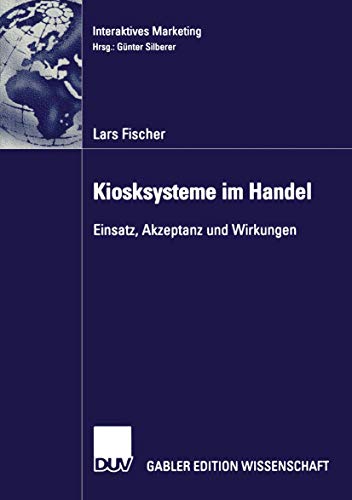 Interaktives Marketing
Hrsg.: Günter Silberer

Lars Fischer

Kiosksysteme im Handel

Einsatz, Akzeptanz und Wirkungen

DUV

GABLER EDITION WISSENSCHAFT